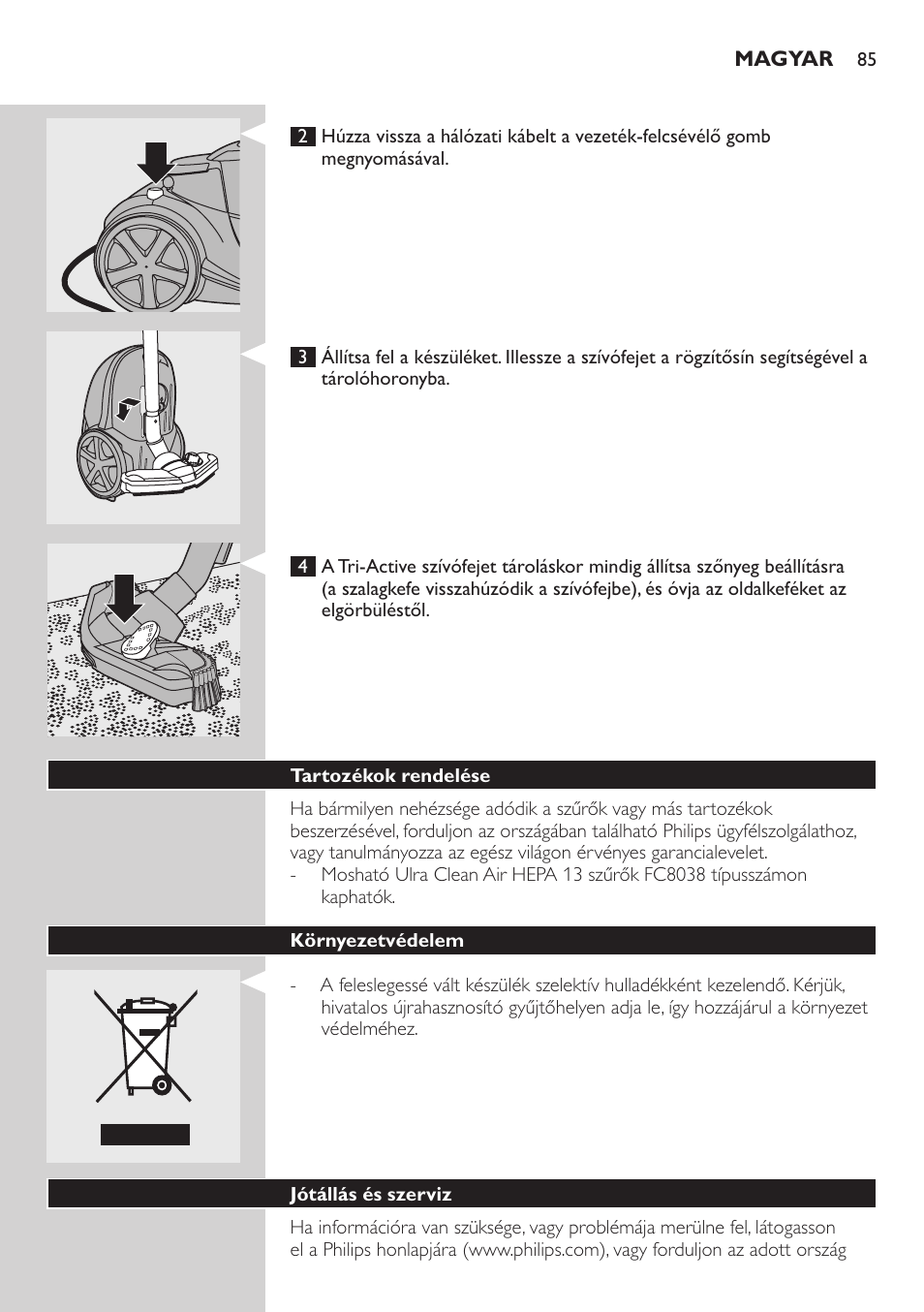 MAGYAR 85

2 Húzza vissza a hálózati kábelt a vezeték-felcsévélő gomb megnyomásával.

3 Állítsa fel a készüléket. Illessze a szívófejet a rögzítősín segítségével a tárolóhoronyba.

4 A Tri-Active szívófejet tároláskor mindig állítsa szőnyeg beállításra (a szalagkefe visszahúzódik a szívófejbe), és óvja az oldalkeféket az elgörbüléstől.

Tartozékok rendelése

Ha bármilyen nehézsége adódik a szűrők vagy más tartozékok beszerzésével, forduljon az országában található Philips ügyfélszolgálathoz, vagy tanulmányozza az egész világon érvényes garancialevelet.
- Mosható Ulra Clean Air HEPA 13 szűrők FC8038 típusszámon kaphatók.

Környezetvédelem

- A feleslegessé vált készülék szelektív hulladékként kezelendő. Kérjük, hivatalos újrahasznosító gyűjtőhelyen adja le, így hozzájárul a környezet védelméhez.

Jótállás és szerviz

Ha információra van szüksége, vagy problémája merülne fel, látogasson el a Philips honlapjára (www.philips.com), vagy forduljon az adott ország